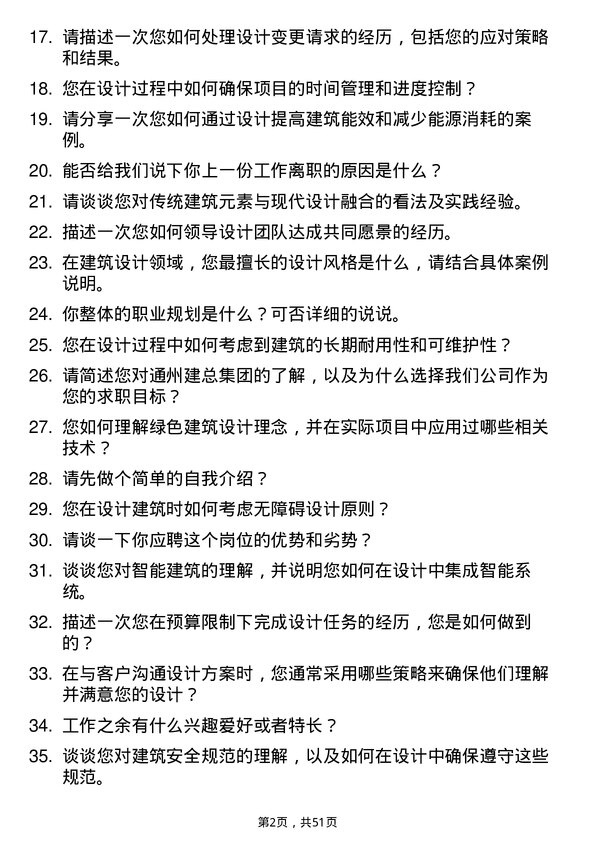 17. 请描述一次您如何处理设计变更请求的经历，包括您的应对策略和结果。

18. 您在设计过程中如何确保项目的时间管理和进度控制？

19. 请分享一次您如何通过设计提高建筑能效和减少能源消耗的案例。

20. 能否给我们说下你上一份工作离职的原因是什么？

21. 请谈谈您对传统建筑元素与现代设计融合的看法及实践经验。

22. 描述一次您如何领导设计团队达成共同愿景的经历。

23. 在建筑设计领域，您最擅长的设计风格是什么，请结合具体案例说明。

24. 你整体的职业规划是什么？可否详细的说说。

25. 您在设计过程中如何考虑到建筑的长期耐用性和可维护性？

26. 请简述您对通州建总集团的了解，以及为什么选择我们公司作为您的求职目标？

27. 您如何理解绿色建筑设计理念，并在实际项目中应用过哪些相关技术？

28. 请先做个简单的自我介绍？

29. 您在设计建筑时如何考虑无障碍设计原则？

30. 请谈一下你应聘这个岗位的优势和劣势？

31. 谈谈您对智能建筑的理解，并说明您如何在设计中集成智能系统。

32. 描述一次您在预算限制下完成设计任务的经历，您是如何做到的？

33. 在与客户沟通设计方案时，您通常采用哪些策略来确保他们理解并满意您的设计？

34. 工作之余有什么兴趣爱好或者特长？

35. 谈谈您对建筑安全规范的理解，以及如何在设计中确保遵守这些规范。

第2页，共51页